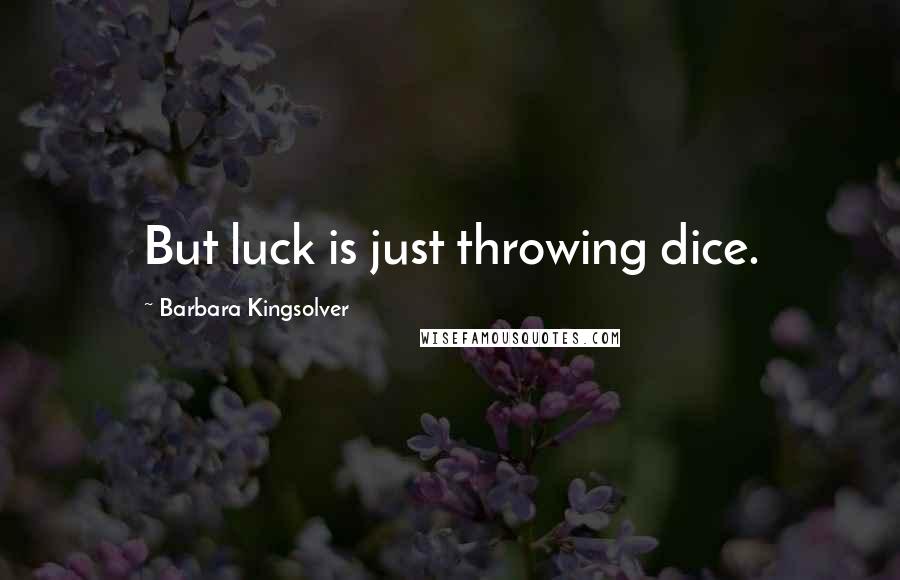 But luck is just throwing dice.

~ Barbara Kingsolver

WISEFAMOUSQUOTES.COM